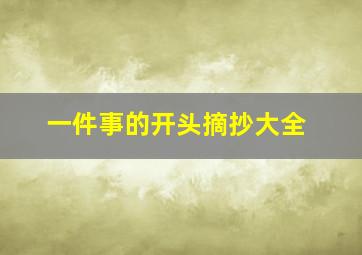 一件事的开头摘抄大全